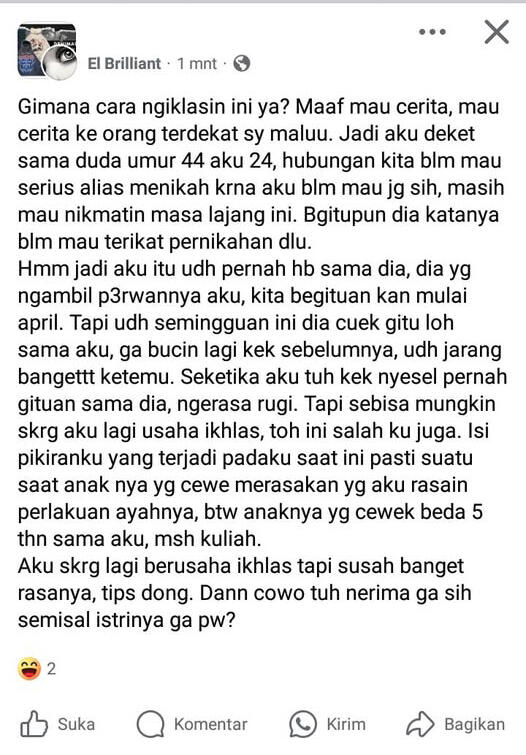 El Brilliant · 1 mnt ·

Gimana cara ngiklasin ini ya? Maaf mau cerita, mau cerita ke orang terdekat sy maluu. Jadi aku deket sama duda umur 44 aku 24, hubungan kita blm mau serius alias menikah krna aku blm mau jg sih, masih mau nikmatin masa lajang ini. Bgitupun dia katanya blm mau terikat pernikahan dlu.
Hmm jadi aku itu udh pernah hb sama dia, dia yg ngambil p3rwannya aku, kita begituan kan mulai april. Tapi udh semingguan ini dia cuek gitu loh sama aku, ga bucin lagi kek sebelumnya, udh jarang bangettt ketemu. Seketika aku tuh kek nyesel pernah gituan sama dia, ngerasa rugi. Tapi sebisa mungkin skrg aku lagi usaha ikhlas, toh ini salah ku juga. Isi pikiranku yang terjadi padaku saat ini pasti suatu saat anak nya yg cewe merasakan yg aku rasain perlakuan ayahnya, btw anaknya yg cewek beda 5 thn sama aku, msh kuliah.
Aku skrg lagi berusaha ikhlas tapi susah banget rasanya, tips dong. Dann cowo tuh nerima ga sih semisal istrinya ga pw?

2

Suka Komentar Kirim Bagikan